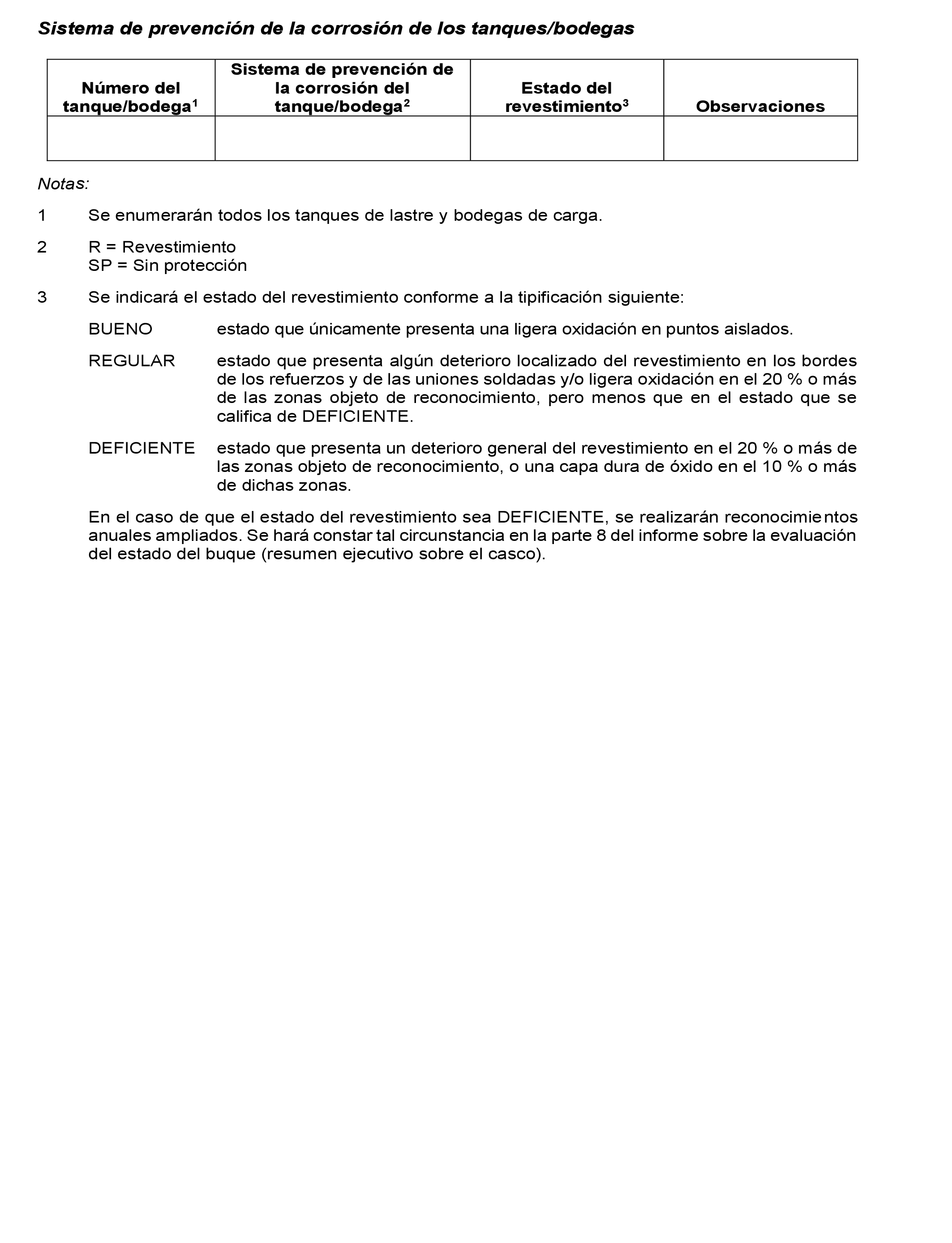 Sistema de prevención de la corrosión de los tanques/bodegas

| Número del tanque/bodega$^1$ | Sistema de prevención de la corrosión del tanque/bodega$^2$ | Estado del revestimiento$^3$ | Observaciones |
|---|---|---|---|
| | | | |

Notas:

1 Se enumerarán todos los tanques de lastre y bodegas de carga.

2 R = Revestimiento
SP = Sin protección

3 Se indicará el estado del revestimiento conforme a la tipificación siguiente:

BUENO estado que únicamente presenta una ligera oxidación en puntos aislados.

REGULAR estado que presenta algún deterioro localizado del revestimiento en los bordes de los refuerzos y de las uniones soldadas y/o ligera oxidación en el 20 % o más de las zonas objeto de reconocimiento, pero menos que en el estado que se califica de DEFICIENTE.

DEFICIENTE estado que presenta un deterioro general del revestimiento en el 20 % o más de las zonas objeto de reconocimiento, o una capa dura de óxido en el 10 % o más de dichas zonas.

En el caso de que el estado del revestimiento sea DEFICIENTE, se realizarán reconocimientos anuales ampliados. Se hará constar tal circunstancia en la parte 8 del informe sobre la evaluación del estado del buque (resumen ejecutivo sobre el casco).